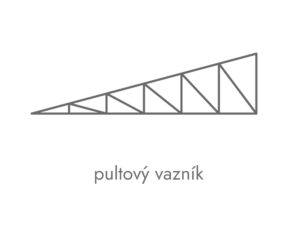 pultový vazník